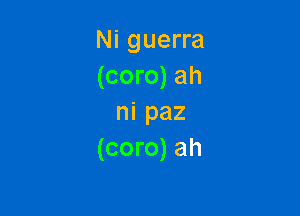 Ni guerra
(coro) ah
ni paz
(coro) ah